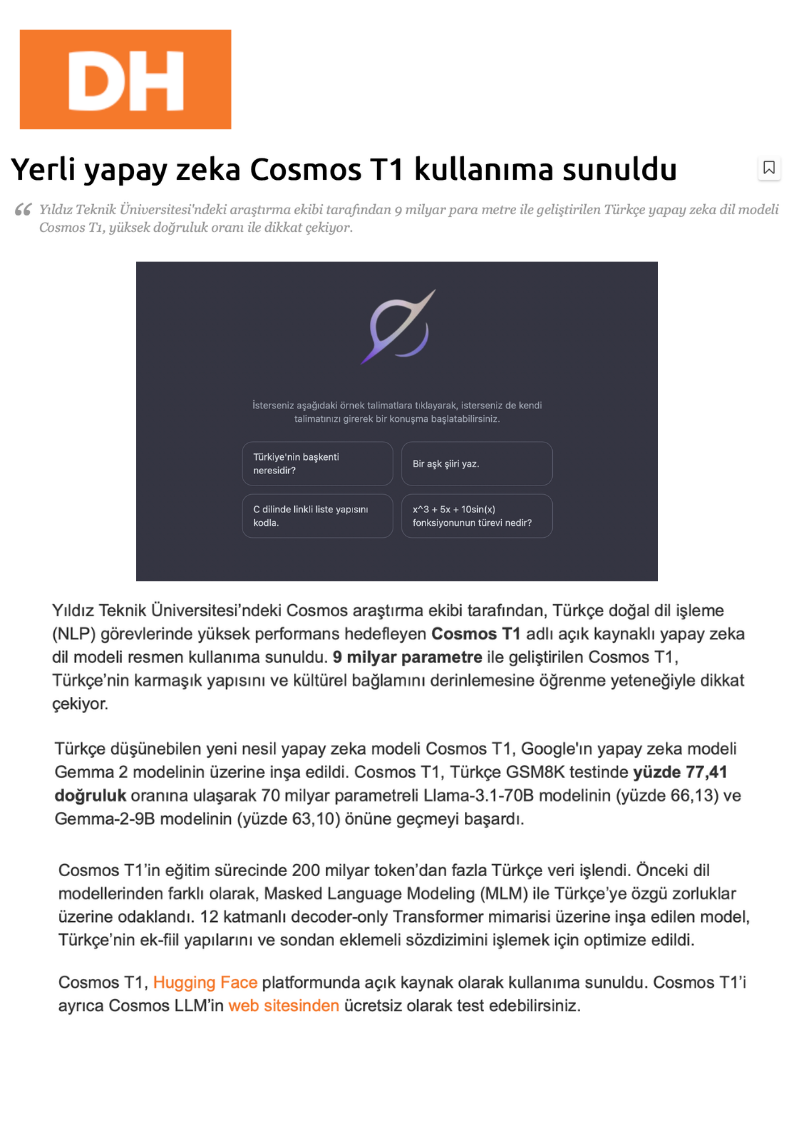 DH

Yerli yapay zeka Cosmos T1 kullanıma sunuldu

Yıldız Teknik Üniversitesi'ndeki araştırma ekibi tarafından 9 milyar para metre ile geliştirilen Türkçe yapay zeka dil modeli Cosmos T1, yüksek doğruluk oranı ile dikkat çekiyor.

İsterseniz aşağıdaki örnek talimatlara tıklayarak, isterseniz de kendi talimatınızı girerek bir konuşma başlatabilirsiniz.

Türkiye'nin başkenti neresidir?

Bir aşk şiiri yaz.

C dilinde linkli liste yapısını kodla.

x^3 + 5x + 10sin(x) fonksiyonunun türevi nedir?

Yıldız Teknik Üniversitesi'ndeki Cosmos araştırma ekibi tarafından, Türkçe doğal dil işleme (NLP) görevlerinde yüksek performans hedefleyen Cosmos T1 adlı açık kaynaklı yapay zeka dil modeli resmen kullanıma sunuldu. 9 milyar parametre ile geliştirilen Cosmos T1, Türkçe'nin karmaşık yapısını ve kültürel bağlamını derinlemesine öğrenme yeteneğiyle dikkat çekiyor.

Türkçe düşünebilen yeni nesil yapay zeka modeli Cosmos T1, Google'ın yapay zeka modeli Gemma 2 modelinin üzerine inşa edildi. Cosmos T1, Türkçe GSM8K testinde yüzde 77,41 doğruluk oranına ulaşarak 70 milyar parametreli Llama-3.1-70B modelinin (yüzde 66,13) ve Gemma-2-9B modelinin (yüzde 63,10) önüne geçmeyi başardı.

Cosmos T1'in eğitim sürecinde 200 milyar token'dan fazla Türkçe veri işlendi. Önceki dil modellerinden farklı olarak, Masked Language Modeling (MLM) ile Türkçe'ye özgü zorluklar üzerine odaklandı. 12 katmanlı decoder-only Transformer mimarisi üzerine inşa edilen model, Türkçe'nin ek-fiil yapılarını ve sondan eklemeli sözdizimini işlemek için optimize edildi.

Cosmos T1, Hugging Face platformunda açık kaynak olarak kullanıma sunuldu. Cosmos T1'i ayrıca Cosmos LLM'in web sitesinden ücretsiz olarak test edebilirsiniz.